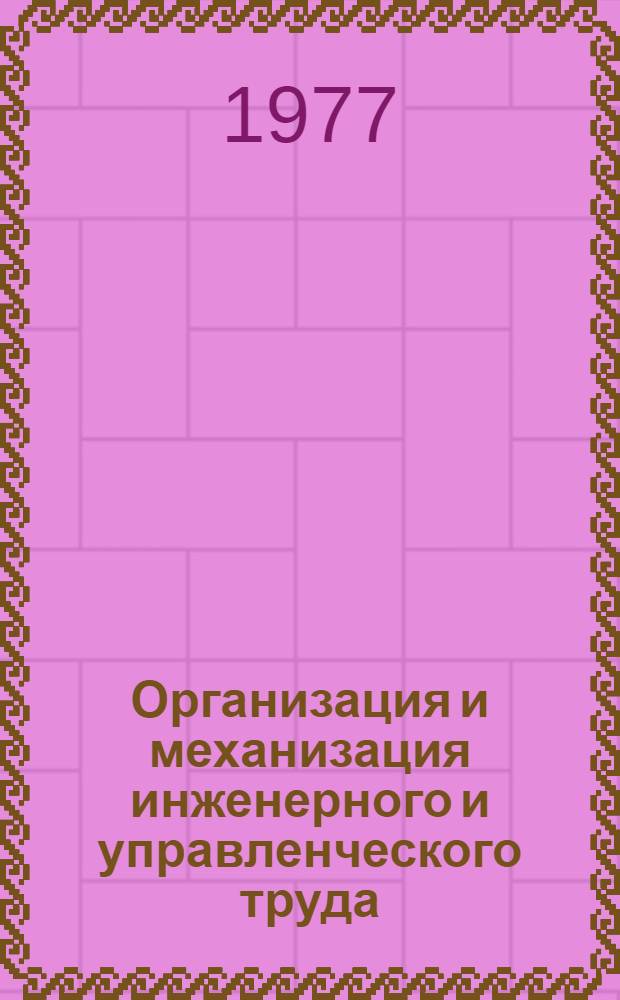 1977

Организация и механизация инженерного и управленческого труда